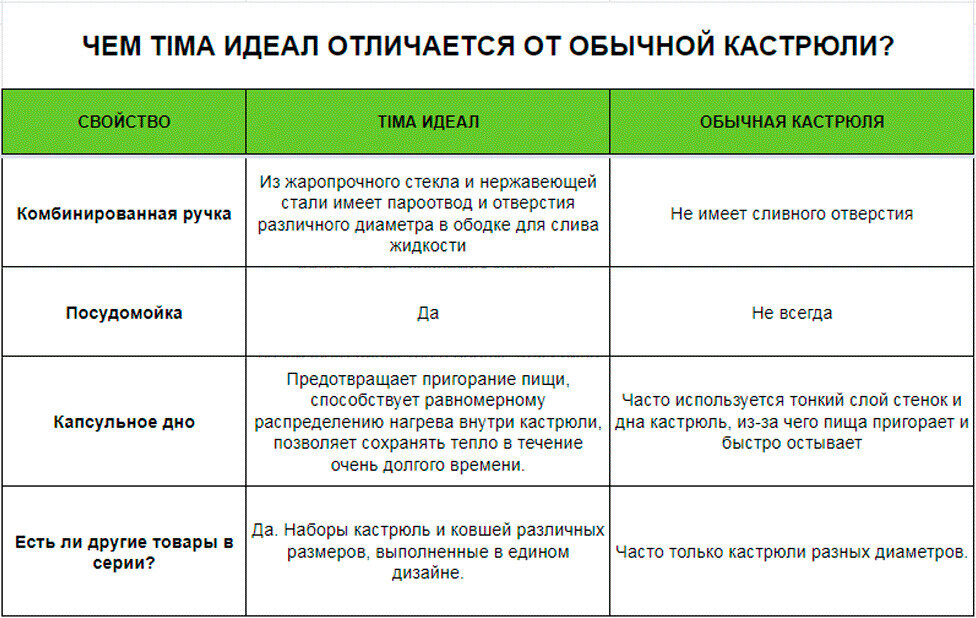 ЧЕМ TIMA ИДЕАЛ ОТЛИЧАЕТСЯ ОТ ОБЫЧНОЙ КАСТРЮЛИ?

| СВОЙСТВО | TIMA ИДЕАЛ | ОБЫЧНАЯ КАСТРЮЛЯ |
|---|---|---|
| Комбинированная ручка | Из жаропрочного стекла и нержавеющей стали имеет пароотвод и отверстия различного диаметра в ободке для слива жидкости | Не имеет сливного отверстия |
| Посудомойка | Да | Не всегда |
| Капсульное дно | Предотвращает пригорание пищи, способствует равномерному распределению нагрева внутри кастрюли, позволяет сохранять тепло в течение очень долгого времени. | Часто используется тонкий слой стенок и дна кастрюль, из-за чего пища пригорает и быстро остывает |
| Есть ли другие товары в серии? | Да. Наборы кастрюль и ковшей различных размеров, выполненные в едином дизайне. | Часто только кастрюли разных диаметров. |